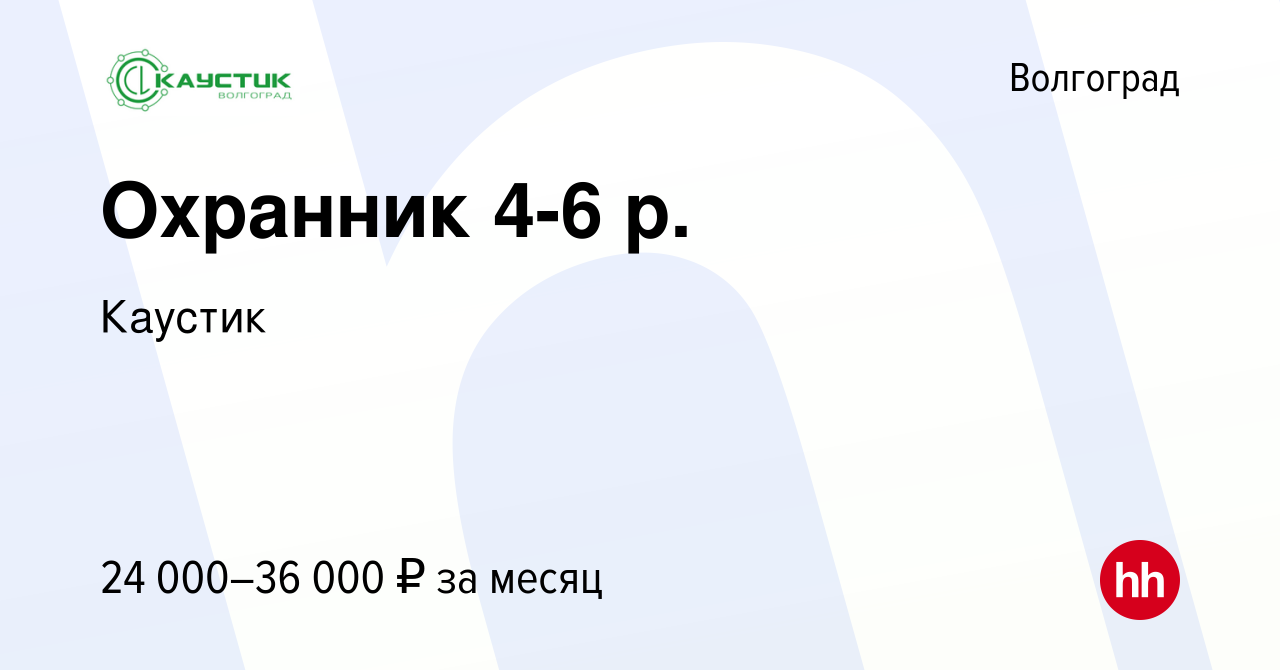 КАУСТИК
ВОЛГОГРАД

Волгоград

Охранник 4-6 р.

Каустик

24 000–36 000 ₽ за месяц

hh